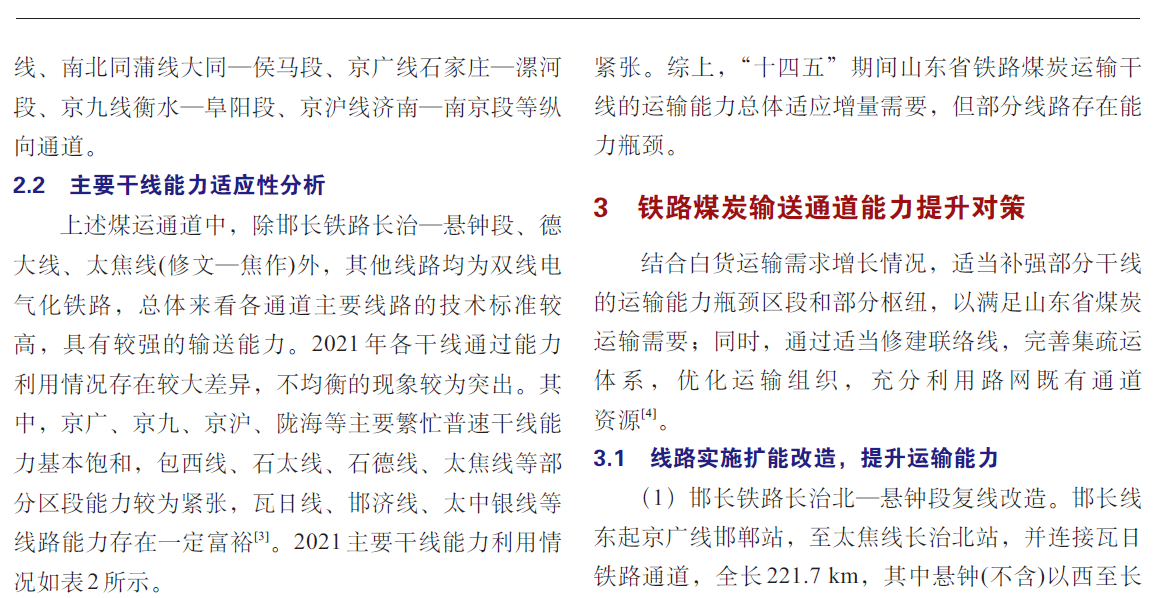 线、南北同蒲线大同—侯马段、京广线石家庄—漯河段、京九线衡水—阜阳段、京沪线济南—南京段等纵向通道。

2.2 主要干线能力适应性分析

上述煤运通道中，除邯长铁路长治—悬钟段、德大线、太焦线(修文—焦作)外，其他线路均为双线电气化铁路，总体来看各通道主要线路的技术标准较高，具有较强的输送能力。2021年各干线通过能力利用情况存在较大差异，不均衡的现象较为突出。其中，京广、京九、京沪、陇海等主要繁忙普速干线能力基本饱和，包西线、石太线、石德线、太焦线等部分区段能力较为紧张，瓦日线、邯济线、太中银线等线路能力存在一定富裕$^{[3]}$。2021主要干线能力利用情况如表2所示。

紧张。综上，“十四五”期间山东省铁路煤炭运输干线的运输能力总体适应增量需要，但部分线路存在能力瓶颈。

3 铁路煤炭输送通道能力提升对策

结合白货运输需求增长情况，适当补强部分干线的运输能力瓶颈区段和部分枢纽，以满足山东省煤炭运输需要；同时，通过适当修建联络线，完善集疏运体系，优化运输组织，充分利用路网既有通道资源$^{[4]}$。

3.1 线路实施扩能改造，提升运输能力

（1）邯长铁路长治北—悬钟段复线改造。邯长线东起京广线邯郸站，至太焦线长治北站，并连接瓦日铁路通道，全长221.7 km，其中悬钟(不含)以西至长